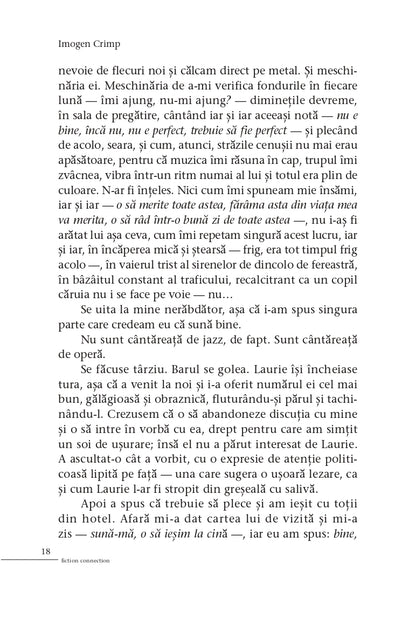 Imogen Crimp

nevoie de flecuri noi și călcam direct pe metal. Și meschinăria ei. Meschinăria de a-mi verifica fondurile în fiecare lună — îmi ajung, nu-mi ajung? — diminețile devreme, în sala de pregătire, cântând iar și iar aceeași notă — nu e bine, încă nu, nu e perfect, trebuie să fie perfect — și plecând de acolo, seara, și cum, atunci, străzile cenușii nu mai erau apăsătoare, pentru că muzica îmi răsuna în cap, trupul îmi zvâcnea, vibra într-un ritm numai al lui și totul era plin de culoare. N-ar fi înțeles. Nici cum îmi spuneam mie însămi, iar și iar — o să merite toate astea, fărâma asta din viața mea va merita, o să râd într-o bună zi de toate astea —, nu i-aș fi arătat lui așa ceva, cum îmi repetam singură acest lucru, iar și iar, în încăperea mică și ștearsă — frig, era tot timpul frig acolo —, în vaierul trist al sirenelor de dincolo de fereastră, în bâzâitul constant al traficului, recalcitrant ca un copil căruia nu i se face pe voie — nu...

Se uita la mine nerăbdător, așa că i-am spus singura parte care credeam eu că sună bine.

Nu sunt cântăreață de jazz, de fapt. Sunt cântăreață de operă.

Se făcuse târziu. Barul se golea. Laurie își încheiase tura, așa că a venit la noi și i-a oferit numărul ei cel mai bun, gălăgioasă și obraznică, fluturându-și părul și tachinându-l. Crezusem că o să abandoneze discuția cu mine și o să intre în vorbă cu ea, drept pentru care am simțit un soi de ușurare; însă el nu a părut interesat de Laurie. A ascultat-o cât a vorbit, cu o expresie de atenție politicoasă lipită pe față — una care sugera o ușoară lezare, ca și cum Laurie l-ar fi stropit din greșeală cu salivă.

Apoi a spus că trebuie să plece și am ieșit cu toții din hotel. Afară mi-a dat cartea lui de vizită și mi-a zis — sună-mă, o să ieșim la cină —, iar eu am spus: bine,

18
fiction connection